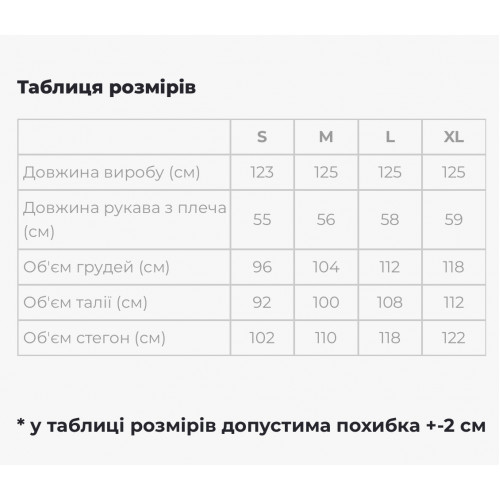 Таблиця розмірів

|  | S | M | L | XL |
|---|---|---|---|---|
| Довжина виробу (см) | 123 | 125 | 125 | 125 |
| Довжина рукава з плеча (см) | 55 | 56 | 58 | 59 |
| Об'єм грудей (см) | 96 | 104 | 112 | 118 |
| Об'єм талії (см) | 92 | 100 | 108 | 112 |
| Об'єм стегон (см) | 102 | 110 | 118 | 122 |

* у таблиці розмірів допустима похибка +-2 см